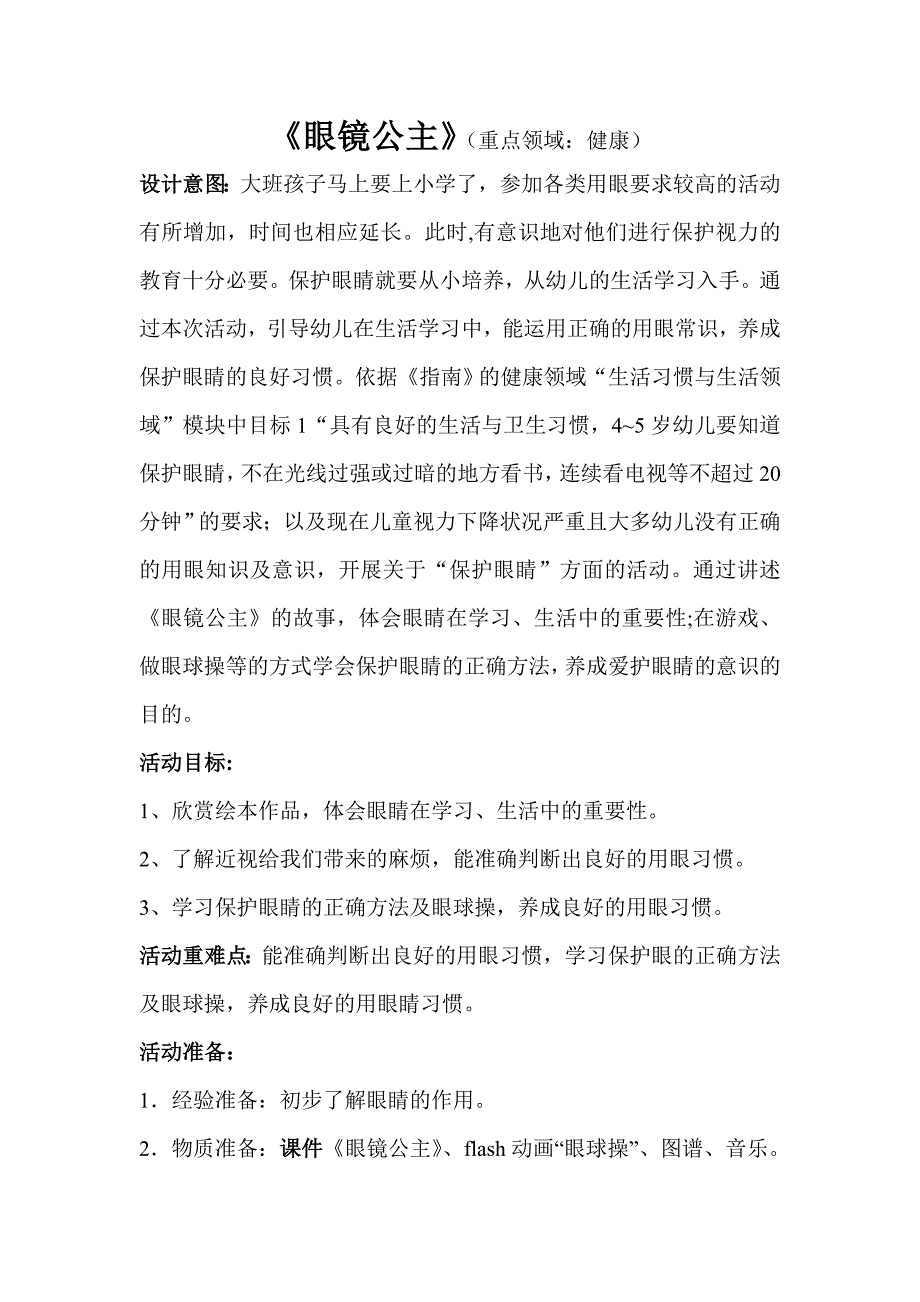 《眼镜公主》（重点领域：健康）

设计意图：大班孩子马上要上小学了，参加各类用眼要求较高的活动有所增加，时间也相应延长。此时,有意识地对他们进行保护视力的教育十分必要。保护眼睛就要从小培养，从幼儿的生活学习入手。通过本次活动，引导幼儿在生活学习中，能运用正确的用眼常识，养成保护眼睛的良好习惯。依据《指南》的健康领域“生活习惯与生活领域”模块中目标 1“具有良好的生活与卫生习惯，4~5 岁幼儿要知道保护眼睛，不在光线过强或过暗的地方看书，连续看电视等不超过 20 分钟”的要求；以及现在儿童视力下降状况严重且大多幼儿没有正确的用眼知识及意识，开展关于“保护眼睛”方面的活动。通过讲述《眼镜公主》的故事，体会眼睛在学习、生活中的重要性;在游戏、做眼球操等的方式学会保护眼睛的正确方法，养成爱护眼睛的意识的目的。

活动目标:

1、欣赏绘本作品，体会眼睛在学习、生活中的重要性。

2、了解近视给我们带来的麻烦，能准确判断出良好的用眼习惯。

3、学习保护眼睛的正确方法及眼球操，养成良好的用眼习惯。

活动重难点：能准确判断出良好的用眼习惯，学习保护眼的正确方法及眼球操，养成良好的用眼睛习惯。

活动准备：

1．经验准备：初步了解眼睛的作用。

2．物质准备：课件《眼镜公主》、flash 动画“眼球操”、图谱、音乐。